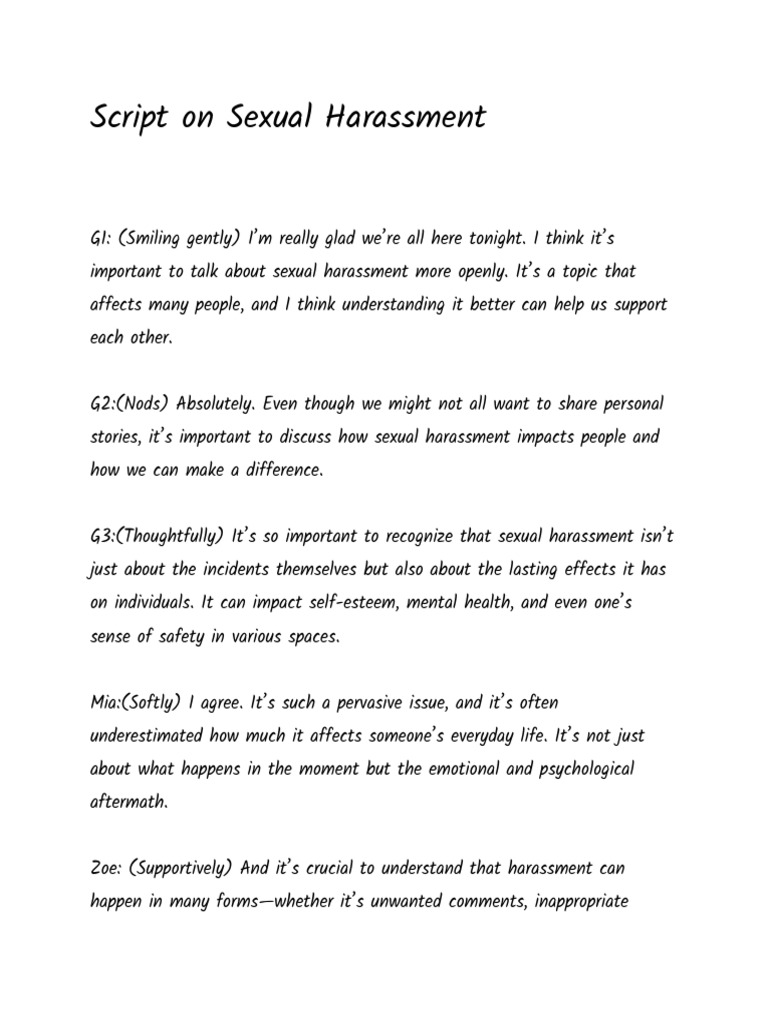 Script on Sexual Harassment

G1: (Smiling gently) I'm really glad we're all here tonight. I think it's important to talk about sexual harassment more openly. It's a topic that affects many people, and I think understanding it better can help us support each other.

G2:(Nods) Absolutely. Even though we might not all want to share personal stories, it's important to discuss how sexual harassment impacts people and how we can make a difference.

G3:(Thoughtfully) It's so important to recognize that sexual harassment isn't just about the incidents themselves but also about the lasting effects it has on individuals. It can impact self-esteem, mental health, and even one's sense of safety in various spaces.

Mia:(Softly) I agree. It's such a pervasive issue, and it's often underestimated how much it affects someone's everyday life. It's not just about what happens in the moment but the emotional and psychological aftermath.

Zoe: (Supportively) And it's crucial to understand that harassment can happen in many forms—whether it's unwanted comments, inappropriate